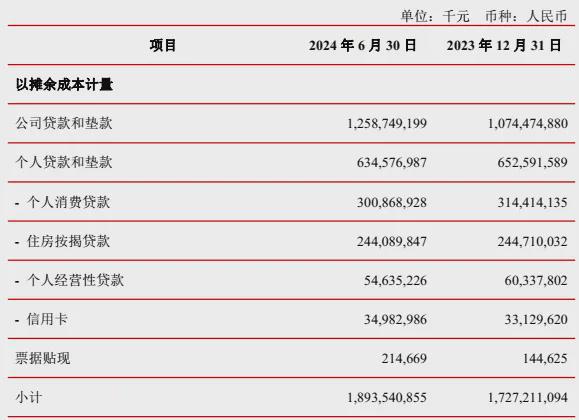 单位：千元　币种：人民币

| 项目 | 2024 年 6 月 30 日 | 2023 年 12 月 31 日 |
|---|---|---|
| 以摊余成本计量 | | |
| 公司贷款和垫款 | 1,258,749,199 | 1,074,474,880 |
| 个人贷款和垫款 | 634,576,987 | 652,591,589 |
| - 个人消费贷款 | 300,868,928 | 314,414,135 |
| - 住房按揭贷款 | 244,089,847 | 244,710,032 |
| - 个人经营性贷款 | 54,635,226 | 60,337,802 |
| - 信用卡 | 34,982,986 | 33,129,620 |
| 票据贴现 | 214,669 | 144,625 |
| 小计 | 1,893,540,855 | 1,727,211,094 |